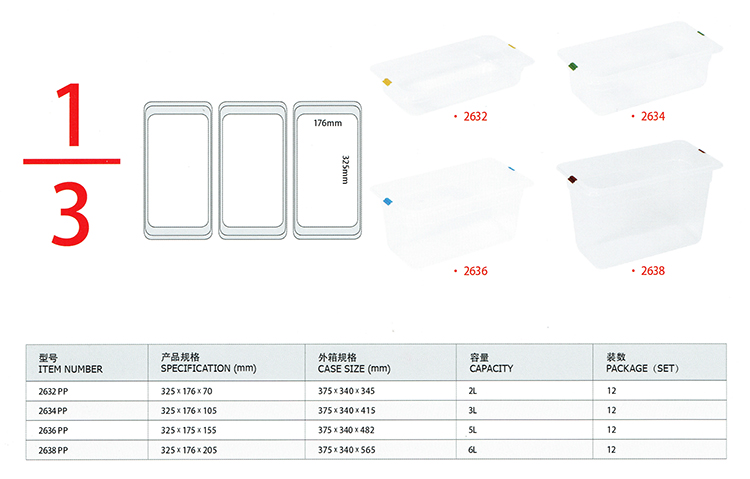 $\frac{1}{3}$

176mm

325mm

• 2632

• 2634

• 2636

• 2638

| 型号 ITEM NUMBER | 产品规格 SPECIFICATION (mm) | 外箱规格 CASE SIZE (mm) | 容量 CAPACITY | 装数 PACKAGE（SET） |
|---|---|---|---|---|
| 2632 PP | 325 × 176 × 70 | 375 × 340 × 345 | 2L | 12 |
| 2634 PP | 325 × 176 × 105 | 375 × 340 × 415 | 3L | 12 |
| 2636 PP | 325 × 175 × 155 | 375 × 340 × 482 | 5L | 12 |
| 2638 PP | 325 × 176 × 205 | 375 × 340 × 565 | 6L | 12 |